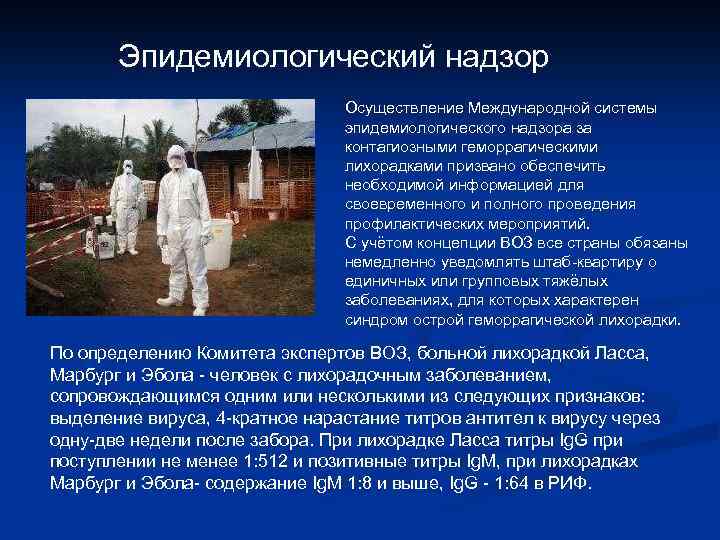 Эпидемиологический надзор

Осуществление Международной системы эпидемиологического надзора за контагиозными геморрагическими лихорадками призвано обеспечить необходимой информацией для своевременного и полного проведения профилактических мероприятий.
С учётом концепции ВОЗ все страны обязаны немедленно уведомлять штаб-квартиру о единичных или групповых тяжёлых заболеваниях, для которых характерен синдром острой геморрагической лихорадки.

По определению Комитета экспертов ВОЗ, больной лихорадкой Ласса, Марбург и Эбола - человек с лихорадочным заболеванием, сопровождающимся одним или несколькими из следующих признаков: выделение вируса, 4-кратное нарастание титров антител к вирусу через одну-две недели после забора. При лихорадке Ласса титры IgG при поступлении не менее 1:512 и позитивные титры IgM, при лихорадках Марбург и Эбола- содержание IgM 1:8 и выше, IgG - 1:64 в РИФ.